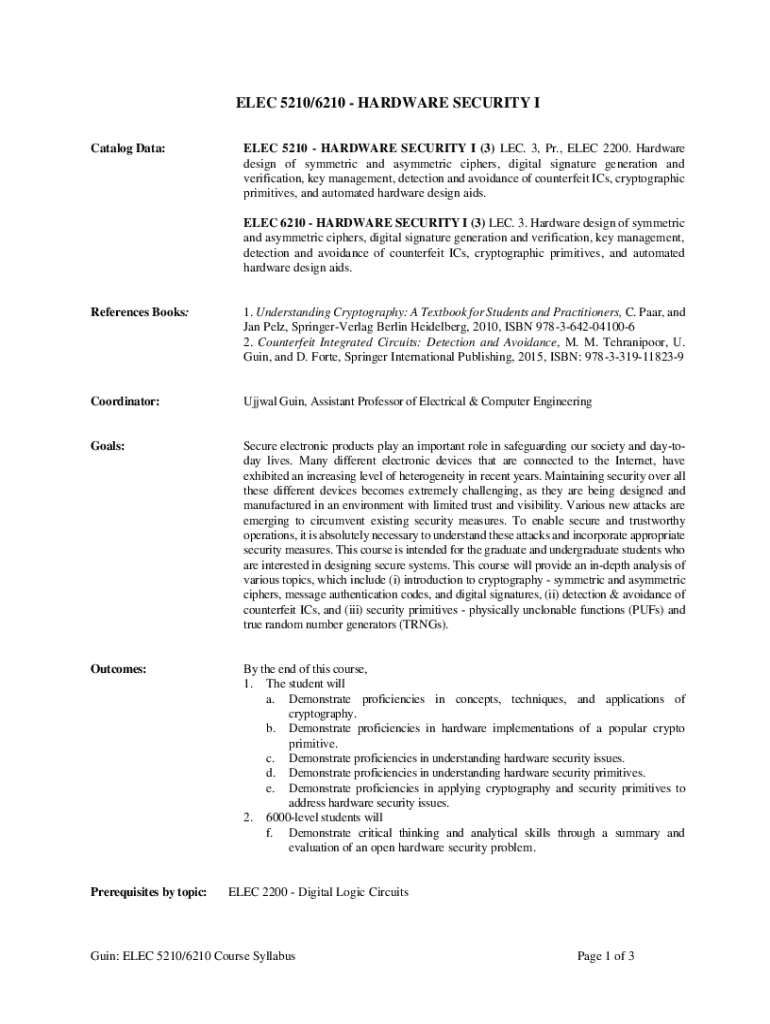 ELEC 5210/6210 - HARDWARE SECURITY I

Catalog Data:

ELEC 5210 - HARDWARE SECURITY I (3) LEC. 3, Pr., ELEC 2200. Hardware design of symmetric and asymmetric ciphers, digital signature generation and verification, key management, detection and avoidance of counterfeit ICs, cryptographic primitives, and automated hardware design aids.

ELEC 6210 - HARDWARE SECURITY I (3) LEC. 3. Hardware design of symmetric and asymmetric ciphers, digital signature generation and verification, key management, detection and avoidance of counterfeit ICs, cryptographic primitives, and automated hardware design aids.

References Books:

1. Understanding Cryptography: A Textbook for Students and Practitioners, C. Paar, and Jan Pelz, Springer-Verlag Berlin Heidelberg, 2010, ISBN 978-3-642-04100-6
2. Counterfeit Integrated Circuits: Detection and Avoidance, M. M. Tehranipoor, U. Guin, and D. Forte, Springer International Publishing, 2015, ISBN: 978-3-319-11823-9

Coordinator:

Ujjwal Guin, Assistant Professor of Electrical & Computer Engineering

Goals:

Secure electronic products play an important role in safeguarding our society and day-to-day lives. Many different electronic devices that are connected to the Internet, have exhibited an increasing level of heterogeneity in recent years. Maintaining security over all these different devices becomes extremely challenging, as they are being designed and manufactured in an environment with limited trust and visibility. Various new attacks are emerging to circumvent existing security measures. To enable secure and trustworthy operations, it is absolutely necessary to understand these attacks and incorporate appropriate security measures. This course is intended for the graduate and undergraduate students who are interested in designing secure systems. This course will provide an in-depth analysis of various topics, which include (i) introduction to cryptography - symmetric and asymmetric ciphers, message authentication codes, and digital signatures, (ii) detection & avoidance of counterfeit ICs, and (iii) security primitives - physically unclonable functions (PUFs) and true random number generators (TRNGs).

Outcomes:

By the end of this course,
1. The student will
a. Demonstrate proficiencies in concepts, techniques, and applications of cryptography.
b. Demonstrate proficiencies in hardware implementations of a popular crypto primitive.
c. Demonstrate proficiencies in understanding hardware security issues.
d. Demonstrate proficiencies in understanding hardware security primitives.
e. Demonstrate proficiencies in applying cryptography and security primitives to address hardware security issues.
2. 6000-level students will
f. Demonstrate critical thinking and analytical skills through a summary and evaluation of an open hardware security problem.

Prerequisites by topic:

ELEC 2200 - Digital Logic Circuits

Guin: ELEC 5210/6210 Course Syllabus

Page 1 of 3